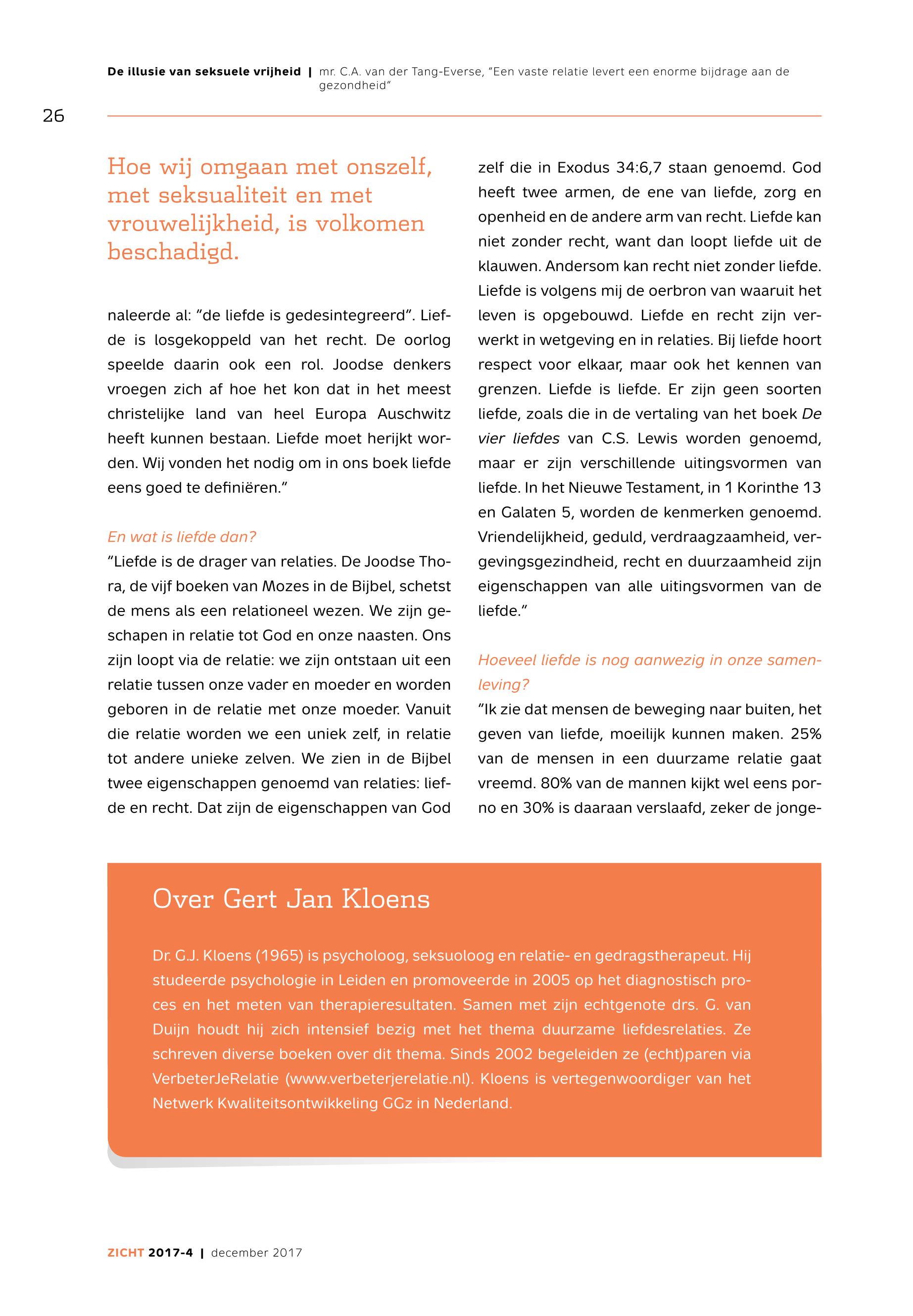 De illusie van seksuele vrijheid | mr. C.A. van der Tang-Everse, "Een vaste relatie levert een enorme bijdrage aan de gezondheid"

26

Hoe wij omgaan met onszelf, met seksualiteit en met vrouwelijkheid, is volkomen beschadigd.

naleerde al: "de liefde is gedesintegreerd". Liefde is losgekoppeld van het recht. De oorlog speelde daarin ook een rol. Joodse denkers vroegen zich af hoe het kon dat in het meest christelijke land van heel Europa Auschwitz heeft kunnen bestaan. Liefde moet herijkt worden. Wij vonden het nodig om in ons boek liefde eens goed te definiëren."

En wat is liefde dan?
"Liefde is de drager van relaties. De Joodse Thora, de vijf boeken van Mozes in de Bijbel, schetst de mens als een relationeel wezen. We zijn geschapen in relatie tot God en onze naasten. Ons zijn loopt via de relatie: we zijn ontstaan uit een relatie tussen onze vader en moeder en worden geboren in de relatie met onze moeder. Vanuit die relatie worden we een uniek zelf, in relatie tot andere unieke zelven. We zien in de Bijbel twee eigenschappen genoemd van relaties: liefde en recht. Dat zijn de eigenschappen van God zelf die in Exodus 34:6,7 staan genoemd. God heeft twee armen, de ene van liefde, zorg en openheid en de andere arm van recht. Liefde kan niet zonder recht, want dan loopt liefde uit de klauwen. Andersom kan recht niet zonder liefde. Liefde is volgens mij de oerbron van waaruit het leven is opgebouwd. Liefde en recht zijn verwerkt in wetgeving en in relaties. Bij liefde hoort respect voor elkaar, maar ook het kennen van grenzen. Liefde is liefde. Er zijn geen soorten liefde, zoals die in de vertaling van het boek De vier liefdes van C.S. Lewis worden genoemd, maar er zijn verschillende uitingsvormen van liefde. In het Nieuwe Testament, in 1 Korinthe 13 en Galaten 5, worden de kenmerken genoemd. Vriendelijkheid, geduld, verdraagzaamheid, vergevingsgezindheid, recht en duurzaamheid zijn eigenschappen van alle uitingsvormen van de liefde."

Hoeveel liefde is nog aanwezig in onze samenleving?
"Ik zie dat mensen de beweging naar buiten, het geven van liefde, moeilijk kunnen maken. 25% van de mensen in een duurzame relatie gaat vreemd. 80% van de mannen kijkt wel eens porno en 30% is daaraan verslaafd, zeker de jonge-

Over Gert Jan Kloens

Dr. G.J. Kloens (1965) is psycholoog, seksuoloog en relatie- en gedragstherapeut. Hij studeerde psychologie in Leiden en promoveerde in 2005 op het diagnostisch proces en het meten van therapieresultaten. Samen met zijn echtgenote drs. G. van Duijn houdt hij zich intensief bezig met het thema duurzame liefdesrelaties. Ze schreven diverse boeken over dit thema. Sinds 2002 begeleiden ze (echt)paren via VerbeterJeRelatie (www.verbeterjerelatie.nl). Kloens is vertegenwoordiger van het Netwerk Kwaliteitsontwikkeling GGz in Nederland.

ZICHT 2017-4 | december 2017